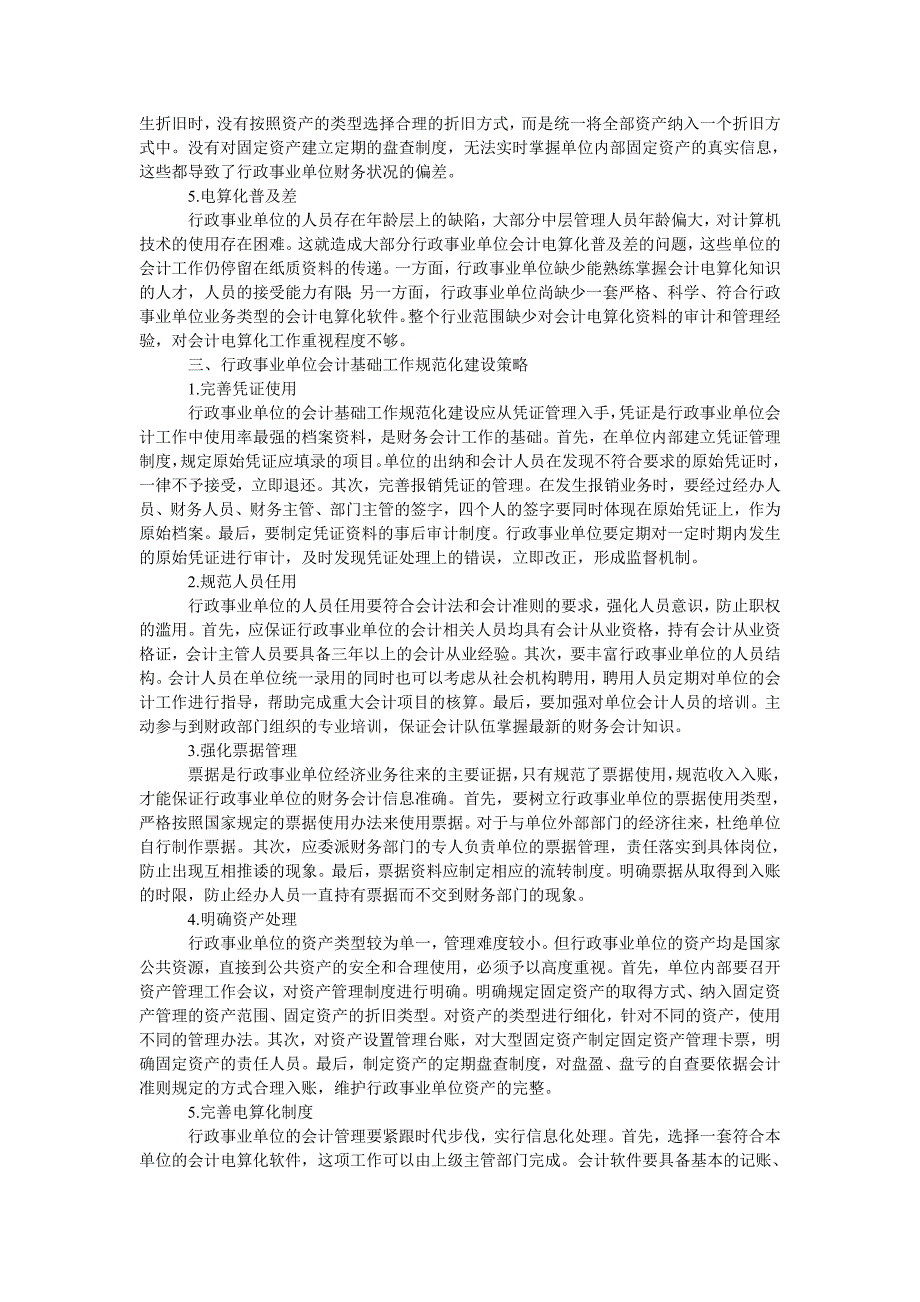 生折旧时，没有按照资产的类型选择合理的折旧方式，而是统一将全部资产纳入一个折旧方式中。没有对固定资产建立定期的盘查制度，无法实时掌握单位内部固定资产的真实信息，这些都导致了行政事业单位财务状况的偏差。

5.电算化普及差

行政事业单位的人员存在年龄层上的缺陷，大部分中层管理人员年龄偏大，对计算机技术的使用存在困难。这就造成大部分行政事业单位会计电算化普及差的问题，这些单位的会计工作仍停留在纸质资料的传递。一方面，行政事业单位缺少能熟练掌握会计电算化知识的人才，人员的接受能力有限 另一方面，行政事业单位尚缺少一套严格、科学、符合行政事业单位业务类型的会计电算化软件。整个行业范围缺少对会计电算化资料的审计和管理经验，对会计电算化工作重视程度不够。

三、行政事业单位会计基础工作规范化建设策略

1.完善凭证使用

行政事业单位的会计基础工作规范化建设应从凭证管理入手，凭证是行政事业单位会计工作中使用率最强的档案资料，是财务会计工作的基础。首先，在单位内部建立凭证管理制度，规定原始凭证应填录的项目。单位的出纳和会计人员在发现不符合要求的原始凭证时，一律不予接受，立即退还。其次，完善报销凭证的管理。在发生报销业务时，要经过经办人员、财务人员、财务主管、部门主管的签字，四个人的签字要同时体现在原始凭证上，作为原始档案。最后，要制定凭证资料的事后审计制度。行政事业单位要定期对一定时期内发生的原始凭证进行审计，及时发现凭证处理上的错误，立即改正，形成监督机制。

2.规范人员任用

行政事业单位的人员任用要符合会计法和会计准则的要求，强化人员意识，防止职权的滥用。首先，应保证行政事业单位的会计相关人员均具有会计从业资格，持有会计从业资格证，会计主管人员要具备三年以上的会计从业经验。其次，要丰富行政事业单位的人员结构。会计人员在单位统一录用的同时也可以考虑从社会机构聘用，聘用人员定期对单位的会计工作进行指导，帮助完成重大会计项目的核算。最后，要加强对单位会计人员的培训。主动参与到财政部门组织的专业培训，保证会计队伍掌握最新的财务会计知识。

3.强化票据管理

票据是行政事业单位经济业务往来的主要证据，只有规范了票据使用，规范收入入账，才能保证行政事业单位的财务会计信息准确。首先，要树立行政事业单位的票据使用类型，严格按照国家规定的票据使用办法来使用票据。对于与单位外部部门的经济往来，杜绝单位自行制作票据。其次，应委派财务部门的专人负责单位的票据管理，责任落实到具体岗位，防止出现互相推诿的现象。最后，票据资料应制定相应的流转制度。明确票据从取得到入账的时限，防止经办人员一直持有票据而不交到财务部门的现象。

4.明确资产处理

行政事业单位的资产类型较为单一，管理难度较小。但行政事业单位的资产均是国家公共资源，直接到公共资产的安全和合理使用，必须予以高度重视。首先，单位内部要召开资产管理工作会议，对资产管理制度进行明确。明确规定固定资产的取得方式、纳入固定资产管理的资产范围、固定资产的折旧类型。对资产的类型进行细化，针对不同的资产，使用不同的管理办法。其次，对资产设置管理台账，对大型固定资产制定固定资产管理卡票，明确固定资产的责任人员。最后，制定资产的定期盘查制度，对盘盈、盘亏的自查要依据会计准则规定的方式合理入账，维护行政事业单位资产的完整。

5.完善电算化制度

行政事业单位的会计管理要紧跟时代步伐，实行信息化处理。首先，选择一套符合本单位的会计电算化软件，这项工作可以由上级主管部门完成。会计软件要具备基本的记账、